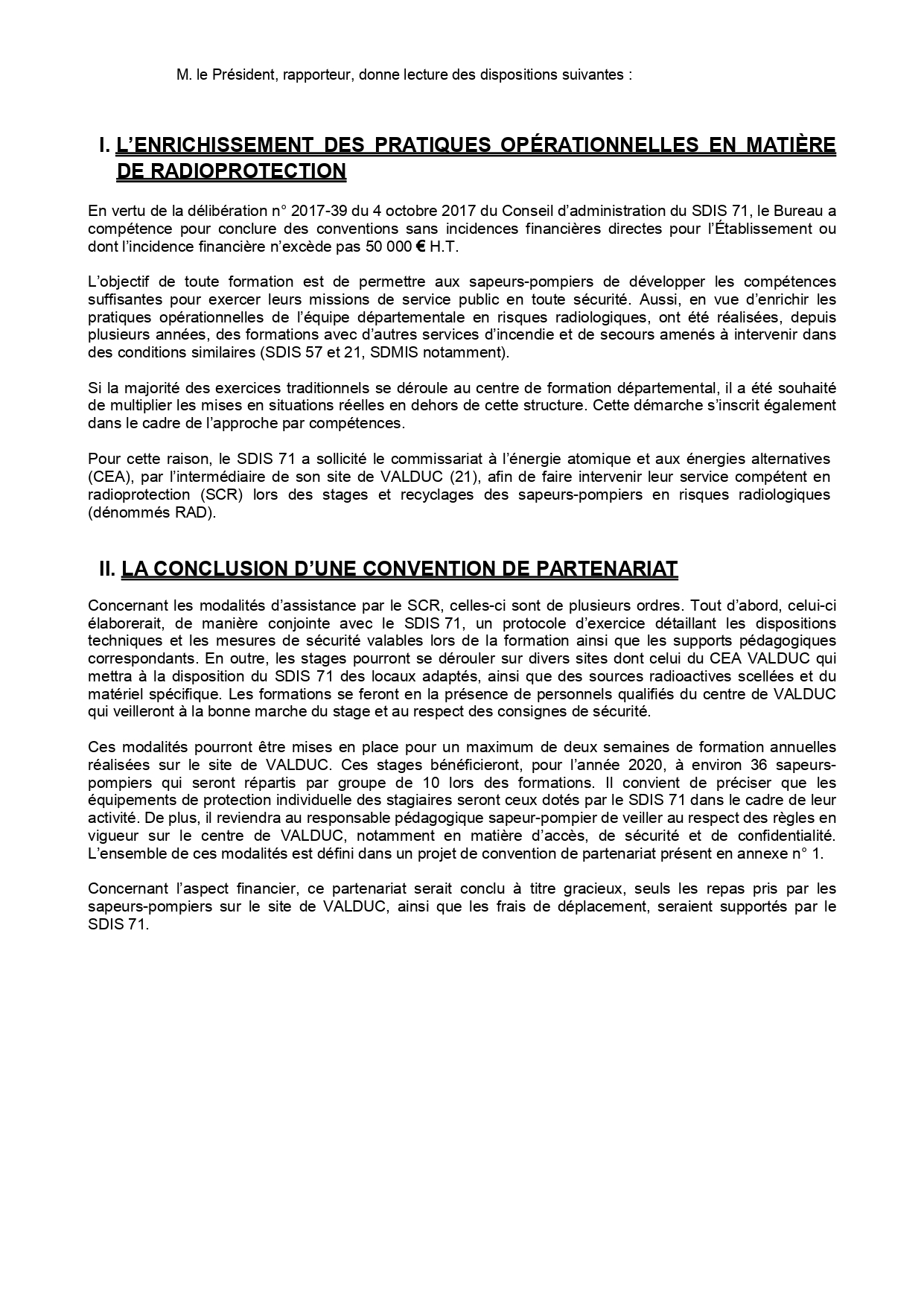 M. le Président, rapporteur, donne lecture des dispositions suivantes :

I. L'ENRICHISSEMENT DES PRATIQUES OPÉRATIONNELLES EN MATIÈRE DE RADIOPROTECTION

En vertu de la délibération n° 2017-39 du 4 octobre 2017 du Conseil d'administration du SDIS 71, le Bureau a compétence pour conclure des conventions sans incidences financières directes pour l'Établissement ou dont l'incidence financière n'excède pas 50 000 € H.T.

L'objectif de toute formation est de permettre aux sapeurs-pompiers de développer les compétences suffisantes pour exercer leurs missions de service public en toute sécurité. Aussi, en vue d'enrichir les pratiques opérationnelles de l'équipe départementale en risques radiologiques, ont été réalisées, depuis plusieurs années, des formations avec d'autres services d'incendie et de secours amenés à intervenir dans des conditions similaires (SDIS 57 et 21, SDMIS notamment).

Si la majorité des exercices traditionnels se déroule au centre de formation départemental, il a été souhaité de multiplier les mises en situations réelles en dehors de cette structure. Cette démarche s'inscrit également dans le cadre de l'approche par compétences.

Pour cette raison, le SDIS 71 a sollicité le commissariat à l'énergie atomique et aux énergies alternatives (CEA), par l'intermédiaire de son site de VALDUC (21), afin de faire intervenir leur service compétent en radioprotection (SCR) lors des stages et recyclages des sapeurs-pompiers en risques radiologiques (dénommés RAD).

II. LA CONCLUSION D'UNE CONVENTION DE PARTENARIAT

Concernant les modalités d'assistance par le SCR, celles-ci sont de plusieurs ordres. Tout d'abord, celui-ci élaborerait, de manière conjointe avec le SDIS 71, un protocole d'exercice détaillant les dispositions techniques et les mesures de sécurité valables lors de la formation ainsi que les supports pédagogiques correspondants. En outre, les stages pourront se dérouler sur divers sites dont celui du CEA VALDUC qui mettra à la disposition du SDIS 71 des locaux adaptés, ainsi que des sources radioactives scellées et du matériel spécifique. Les formations se feront en la présence de personnels qualifiés du centre de VALDUC qui veilleront à la bonne marche du stage et au respect des consignes de sécurité.

Ces modalités pourront être mises en place pour un maximum de deux semaines de formation annuelles réalisées sur le site de VALDUC. Ces stages bénéficieront, pour l'année 2020, à environ 36 sapeurs-pompiers qui seront répartis par groupe de 10 lors des formations. Il convient de préciser que les équipements de protection individuelle des stagiaires seront ceux dotés par le SDIS 71 dans le cadre de leur activité. De plus, il reviendra au responsable pédagogique sapeur-pompier de veiller au respect des règles en vigueur sur le centre de VALDUC, notamment en matière d'accès, de sécurité et de confidentialité. L'ensemble de ces modalités est défini dans un projet de convention de partenariat présent en annexe n° 1.

Concernant l'aspect financier, ce partenariat serait conclu à titre gracieux, seuls les repas pris par les sapeurs-pompiers sur le site de VALDUC, ainsi que les frais de déplacement, seraient supportés par le SDIS 71.